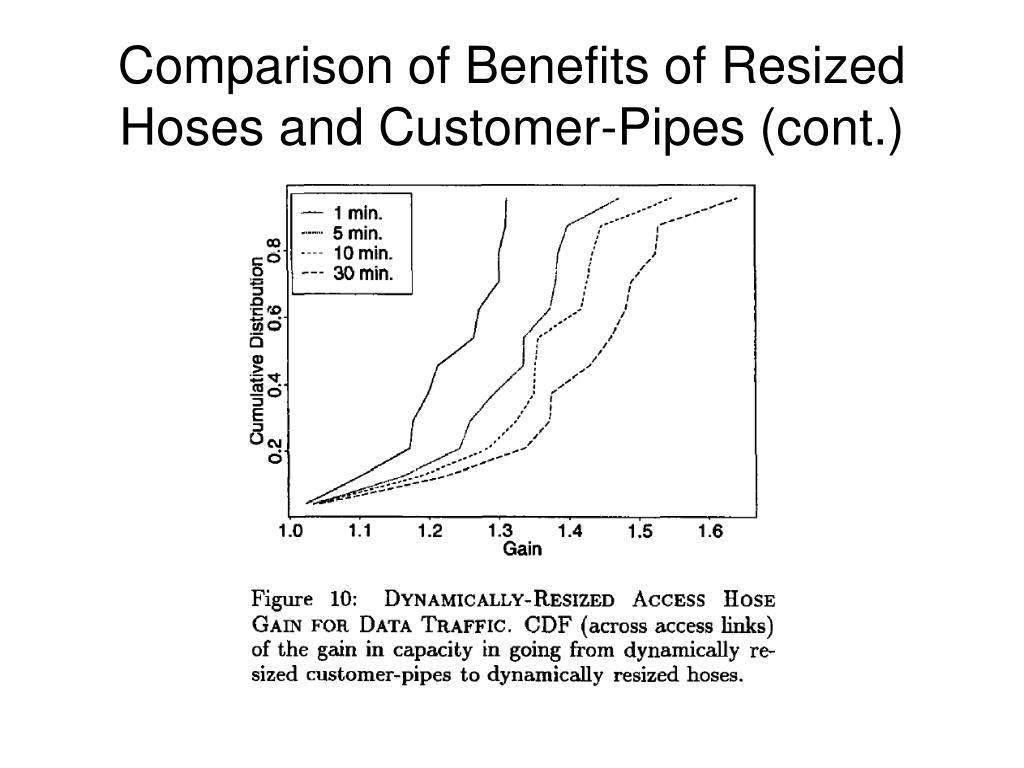 Comparison of Benefits of Resized Hoses and Customer-Pipes (cont.)

1 min.
5 min.
10 min.
30 min.

Cumulative Distribution

0.2
0.4
0.6
0.8

1.0
1.1
1.2
1.3
1.4
1.5
1.6

Gain

Figure 10: DYNAMICALLY-RESIZED ACCESS HOSE GAIN FOR DATA TRAFFIC. CDF (across access links) of the gain in capacity in going from dynamically resized customer-pipes to dynamically resized hoses.